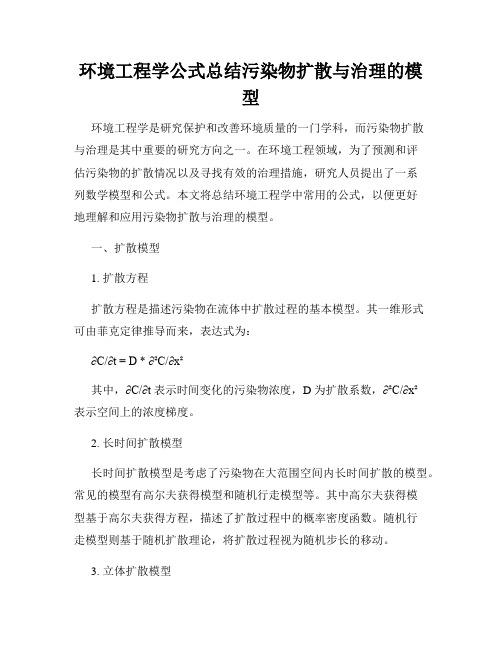 环境工程学公式总结污染物扩散与治理的模型

环境工程学是研究保护和改善环境质量的一门学科，而污染物扩散与治理是其中重要的研究方向之一。在环境工程领域，为了预测和评估污染物的扩散情况以及寻找有效的治理措施，研究人员提出了一系列数学模型和公式。本文将总结环境工程学中常用的公式，以便更好地理解和应用污染物扩散与治理的模型。

一、扩散模型

1. 扩散方程

扩散方程是描述污染物在流体中扩散过程的基本模型。其一维形式可由菲克定律推导而来，表达式为：

$\partial C/\partial t = D * \partial^2 C/\partial x^2$

其中，$\partial C/\partial t$ 表示时间变化的污染物浓度，D 为扩散系数，$\partial^2 C/\partial x^2$ 表示空间上的浓度梯度。

2. 长时间扩散模型

长时间扩散模型是考虑了污染物在大范围空间内长时间扩散的模型。常见的模型有高尔夫获得模型和随机行走模型等。其中高尔夫获得模型基于高尔夫获得方程，描述了扩散过程中的概率密度函数。随机行走模型则基于随机扩散理论，将扩散过程视为随机步长的移动。

3. 立体扩散模型